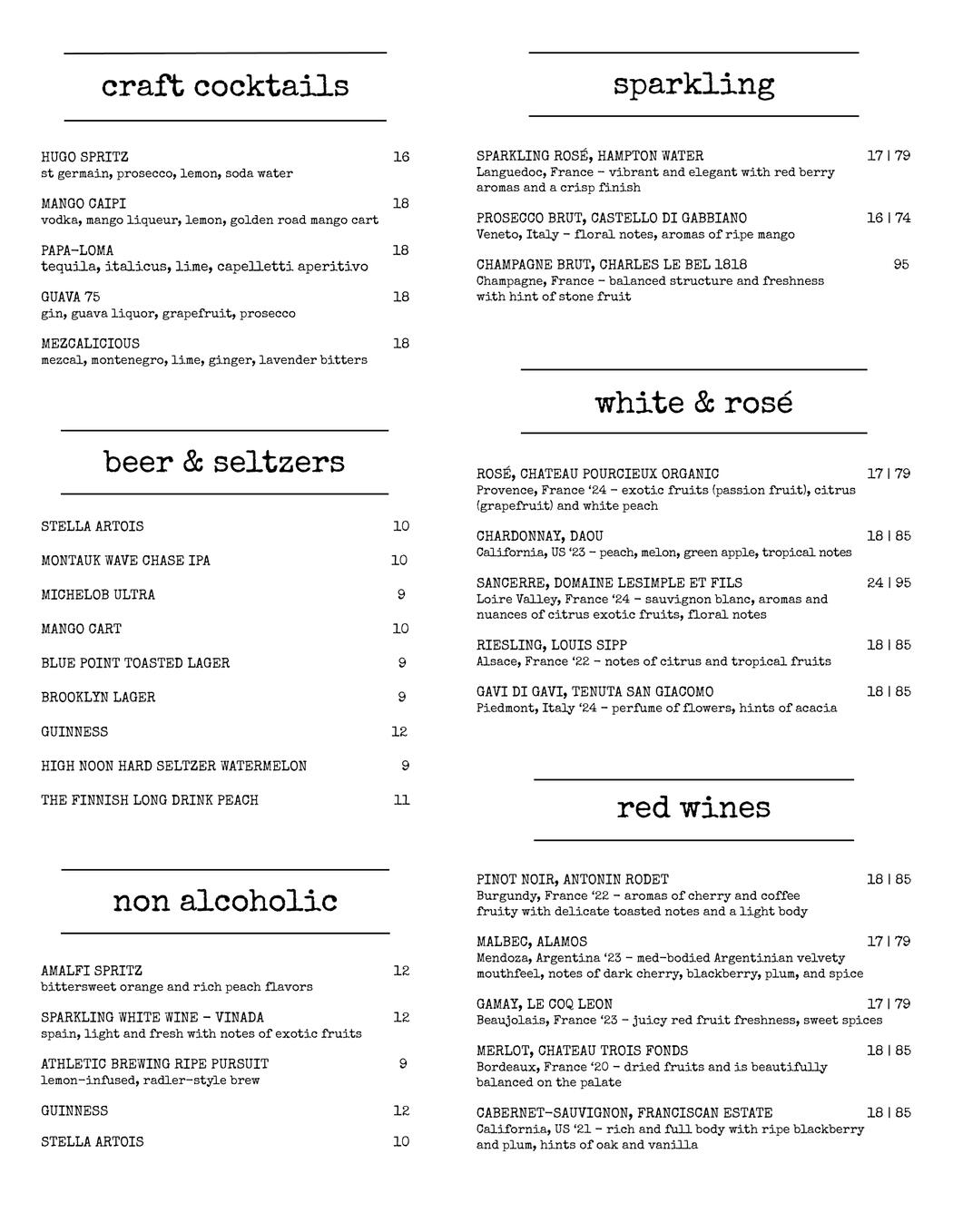 craft cocktails

HUGO SPRITZ 16
st germain, prosecco, lemon, soda water

MANGO CAIPI 18
vodka, mango liqueur, lemon, golden road mango cart

PAPA-LOMA 18
tequila, italicus, lime, capelletti aperitivo

GUAVA 75 18
gin, guava liquor, grapefruit, prosecco

MEZCALICIOUS 18
mezcal, montenegro, lime, ginger, lavender bitters

beer & seltzers

STELLA ARTOIS 10

MONTAUK WAVE CHASE IPA 10

MICHELOB ULTRA 9

MANGO CART 10

BLUE POINT TOASTED LAGER 9

BROOKLYN LAGER 9

GUINNESS 12

HIGH NOON HARD SELTZER WATERMELON 9

THE FINNISH LONG DRINK PEACH 11

non alcoholic

AMALFI SPRITZ 12
bittersweet orange and rich peach flavors

SPARKLING WHITE WINE - VINADA 12
spain, light and fresh with notes of exotic fruits

ATHLETIC BREWING RIPE PURSUIT 9
lemon-infused, radler-style brew

GUINNESS 12

STELLA ARTOIS 10

sparkling

SPARKLING ROSÉ, HAMPTON WATER 17 | 79
Languedoc, France - vibrant and elegant with red berry aromas and a crisp finish

PROSECCO BRUT, CASTELLO DI GABBIANO 16 | 74
Veneto, Italy - floral notes, aromas of ripe mango

CHAMPAGNE BRUT, CHARLES LE BEL 1818 95
Champagne, France - balanced structure and freshness with hint of stone fruit

white & rosé

ROSÉ, CHATEAU POURCIEUX ORGANIC 17 | 79
Provence, France '24 - exotic fruits (passion fruit), citrus (grapefruit) and white peach

CHARDONNAY, DAOU 18 | 85
California, US '23 - peach, melon, green apple, tropical notes

SANCERRE, DOMAINE LESIMPLE ET FILS 24 | 95
Loire Valley, France '24 - sauvignon blanc, aromas and nuances of citrus exotic fruits, floral notes

RIESLING, LOUIS SIPP 18 | 85
Alsace, France '22 - notes of citrus and tropical fruits

GAVI DI GAVI, TENUTA SAN GIACOMO 18 | 85
Piedmont, Italy '24 - perfume of flowers, hints of acacia

red wines

PINOT NOIR, ANTONIN RODET 18 | 85
Burgundy, France '22 - aromas of cherry and coffee fruity with delicate toasted notes and a light body

MALBEC, ALAMOS 17 | 79
Mendoza, Argentina '23 - med-bodied Argentinian velvety mouthfeel, notes of dark cherry, blackberry, plum, and spice

GAMAY, LE COQ LEON 17 | 79
Beaujolais, France '23 - juicy red fruit freshness, sweet spices

MERLOT, CHATEAU TROIS FONDS 18 | 85
Bordeaux, France '20 - dried fruits and is beautifully balanced on the palate

CABERNET-SAUVIGNON, FRANCISCAN ESTATE 18 | 85
California, US '21 - rich and full body with ripe blackberry and plum, hints of oak and vanilla